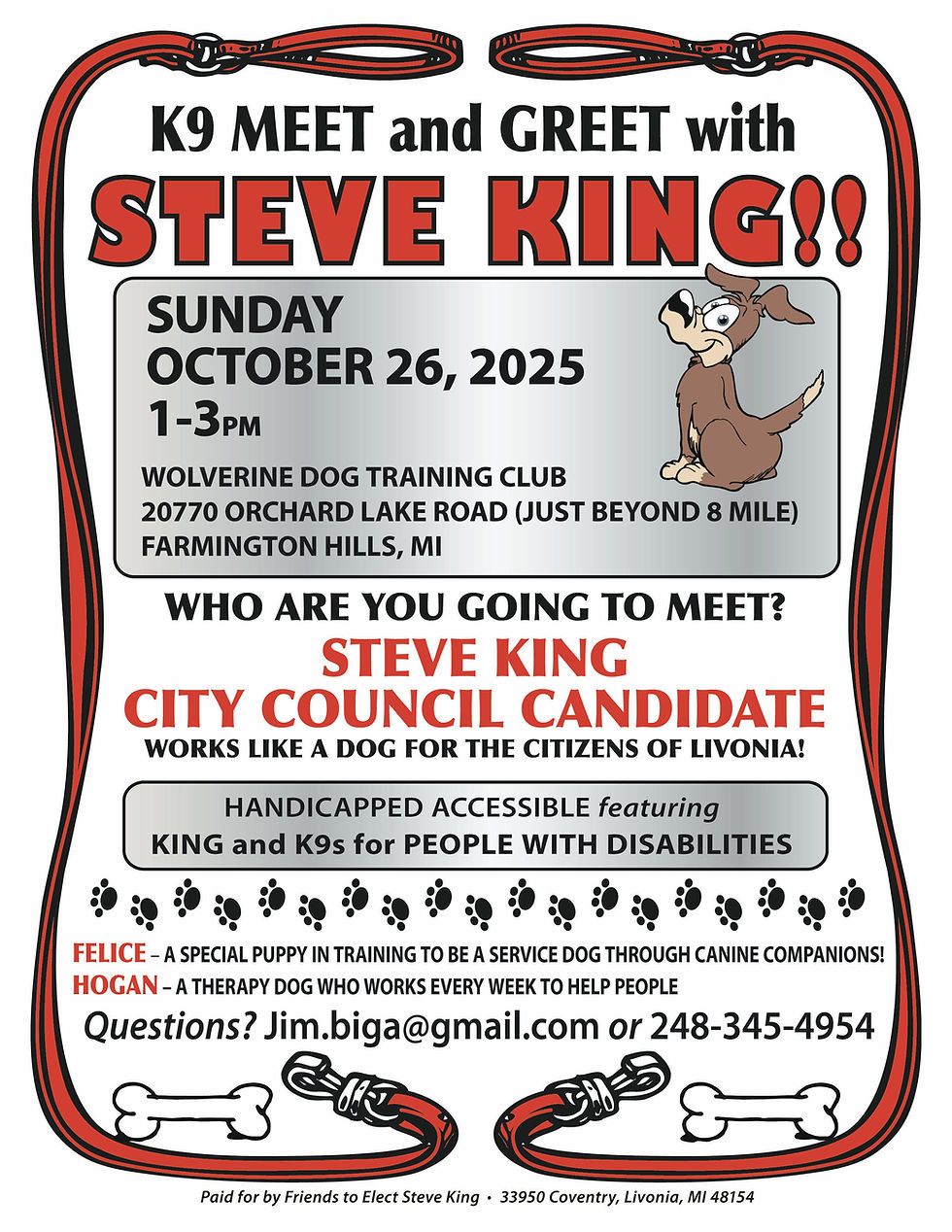 K9 MEET and GREET with

STEVE KING!!

SUNDAY
OCTOBER 26, 2025
1-3PM

WOLVERINE DOG TRAINING CLUB
20770 ORCHARD LAKE ROAD (JUST BEYOND 8 MILE)
FARMINGTON HILLS, MI

WHO ARE YOU GOING TO MEET?

STEVE KING
CITY COUNCIL CANDIDATE
WORKS LIKE A DOG FOR THE CITIZENS OF LIVONIA!

HANDICAPPED ACCESSIBLE featuring
KING and K9s for PEOPLE WITH DISABILITIES

FELICE – A SPECIAL PUPPY IN TRAINING TO BE A SERVICE DOG THROUGH CANINE COMPANIONS!
HOGAN – A THERAPY DOG WHO WORKS EVERY WEEK TO HELP PEOPLE

Questions? Jim.biga@gmail.com or 248-345-4954

Paid for by Friends to Elect Steve King • 33950 Coventry, Livonia, MI 48154